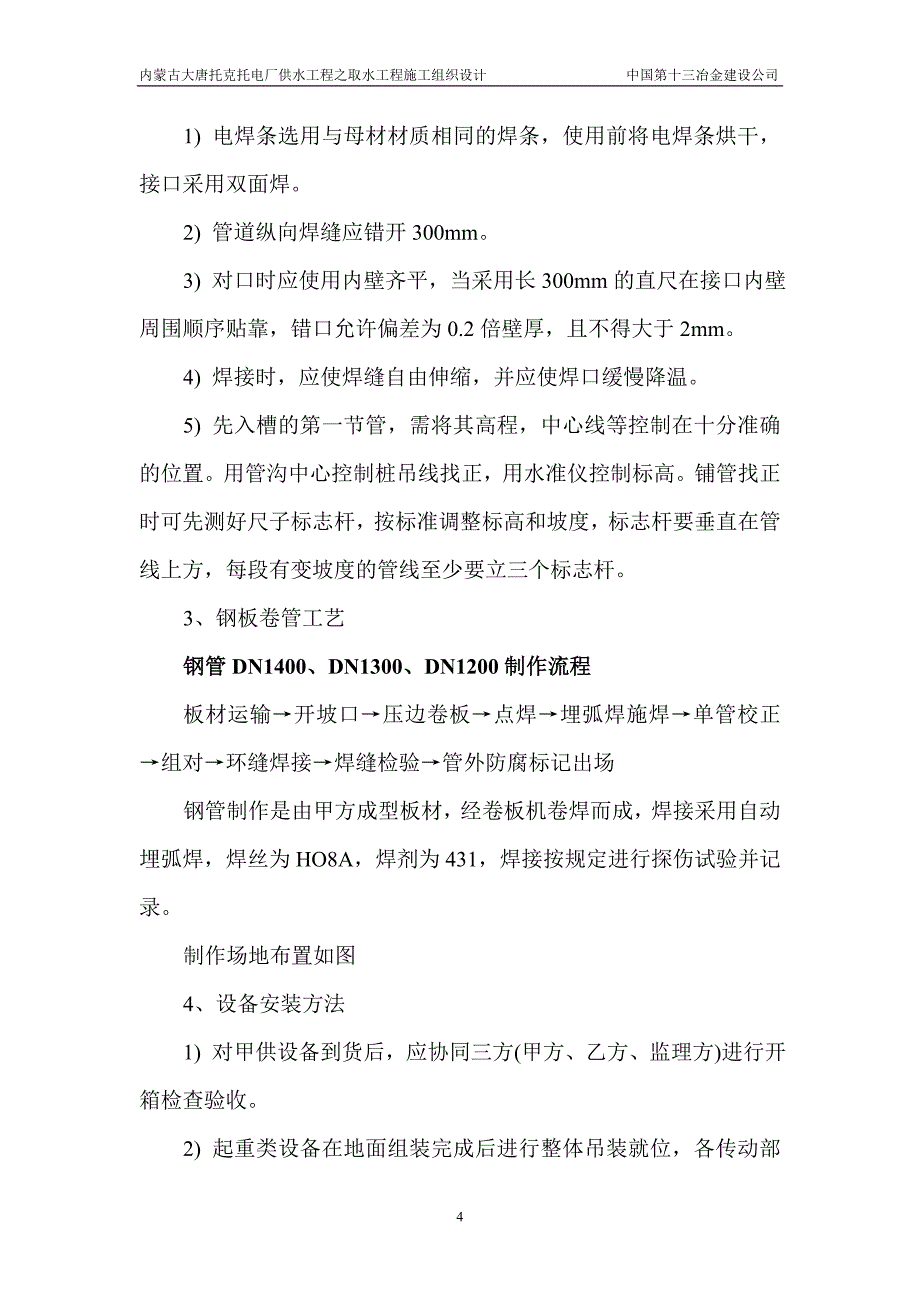 内蒙古大唐托克托电厂供水工程之取水工程施工组织设计　　中国第十三冶金建设公司

1) 电焊条选用与母材材质相同的焊条，使用前将电焊条烘干，接口采用双面焊。

2) 管道纵向焊缝应错开 300mm。

3) 对口时应使用内壁齐平，当采用长 300mm 的直尺在接口内壁周围顺序贴靠，错口允许偏差为 0.2 倍壁厚，且不得大于 2mm。

4) 焊接时，应使焊缝自由伸缩，并应使焊口缓慢降温。

5) 先入槽的第一节管，需将其高程，中心线等控制在十分准确的位置。用管沟中心控制桩吊线找正，用水准仪控制标高。铺管找正时可先测好尺子标志杆，按标准调整标高和坡度，标志杆要垂直在管线上方，每段有变坡度的管线至少要立三个标志杆。

3、钢板卷管工艺

钢管 DN1400、DN1300、DN1200 制作流程

板材运输→开坡口→压边卷板→点焊→埋弧焊施焊→单管校正→组对→环缝焊接→焊缝检验→管外防腐标记出场

钢管制作是由甲方成型板材，经卷板机卷焊而成，焊接采用自动埋弧焊，焊丝为 HO8A，焊剂为 431，焊接按规定进行探伤试验并记录。

制作场地布置如图

4、设备安装方法

1) 对甲供设备到货后，应协同三方(甲方、乙方、监理方)进行开箱检查验收。

2) 起重类设备在地面组装完成后进行整体吊装就位，各传动部

4